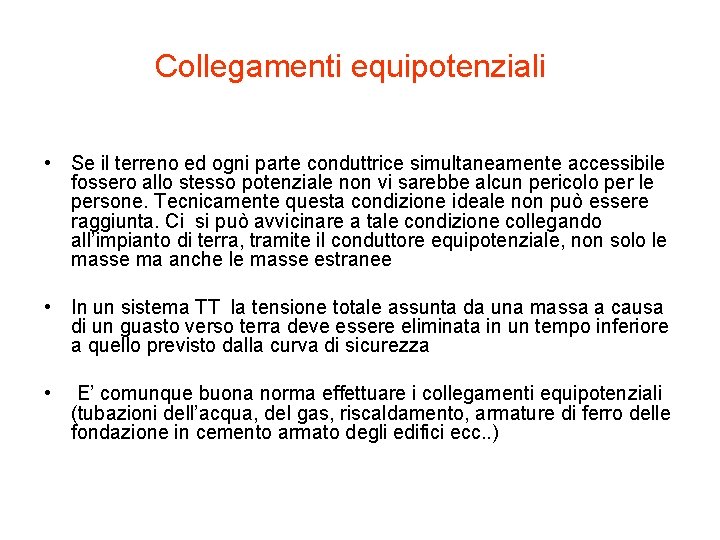 Collegamenti equipotenziali

• Se il terreno ed ogni parte conduttrice simultaneamente accessibile fossero allo stesso potenziale non vi sarebbe alcun pericolo per le persone. Tecnicamente questa condizione ideale non può essere raggiunta. Ci si può avvicinare a tale condizione collegando all'impianto di terra, tramite il conduttore equipotenziale, non solo le masse ma anche le masse estranee

• In un sistema TT la tensione totale assunta da una massa a causa di un guasto verso terra deve essere eliminata in un tempo inferiore a quello previsto dalla curva di sicurezza

• E' comunque buona norma effettuare i collegamenti equipotenziali (tubazioni dell'acqua, del gas, riscaldamento, armature di ferro delle fondazione in cemento armato degli edifici ecc..)